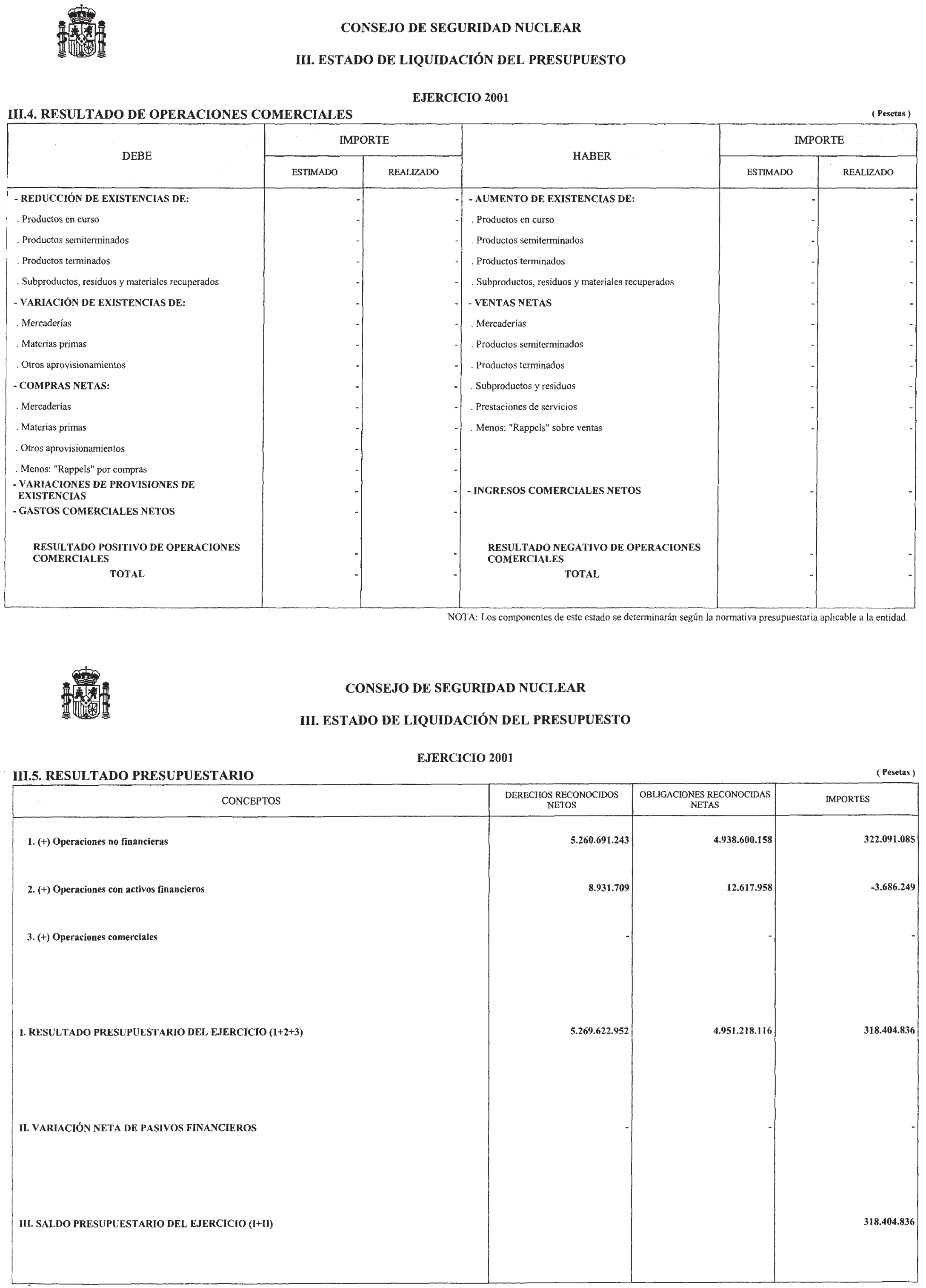 CONSEJO DE SEGURIDAD NUCLEAR

III. ESTADO DE LIQUIDACIÓN DEL PRESUPUESTO

EJERCICIO 2001

III.4. RESULTADO DE OPERACIONES COMERCIALES

( Pesetas )

| DEBE | IMPORTE ESTIMADO | IMPORTE REALIZADO | HABER | IMPORTE ESTIMADO | IMPORTE REALIZADO |
|---|---|---|---|---|---|
| - REDUCCIÓN DE EXISTENCIAS DE: | - | - | - AUMENTO DE EXISTENCIAS DE: | - | - |
| . Productos en curso | - | - | . Productos en curso | - | - |
| . Productos semiterminados | - | - | . Productos semiterminados | - | - |
| . Productos terminados | - | - | . Productos terminados | - | - |
| . Subproductos, residuos y materiales recuperados | - | - | . Subproductos, residuos y materiales recuperados | - | - |
| - VARIACIÓN DE EXISTENCIAS DE: | - | - | - VENTAS NETAS | - | - |
| . Mercaderías | - | - | . Mercaderías | - | - |
| . Materias primas | - | - | . Productos semiterminados | - | - |
| . Otros aprovisionamientos | - | - | . Productos terminados | - | - |
| - COMPRAS NETAS: | - | - | . Subproductos y residuos | - | - |
| . Mercaderías | - | - | . Prestaciones de servicios | - | - |
| . Materias primas | - | - | . Menos: "Rappels" sobre ventas | - | - |
| . Otros aprovisionamientos | - | - | | | |
| . Menos: "Rappels" por compras | - | - | | | |
| - VARIACIONES DE PROVISIONES DE EXISTENCIAS | - | - | - INGRESOS COMERCIALES NETOS | - | - |
| - GASTOS COMERCIALES NETOS | - | - | | | |
| RESULTADO POSITIVO DE OPERACIONES COMERCIALES | - | - | RESULTADO NEGATIVO DE OPERACIONES COMERCIALES | - | - |
| TOTAL | - | - | TOTAL | - | - |

NOTA: Los componentes de este estado se determinarán según la normativa presupuestaria aplicable a la entidad.

CONSEJO DE SEGURIDAD NUCLEAR

III. ESTADO DE LIQUIDACIÓN DEL PRESUPUESTO

EJERCICIO 2001

III.5. RESULTADO PRESUPUESTARIO

( Pesetas )

| CONCEPTOS | DERECHOS RECONOCIDOS NETOS | OBLIGACIONES RECONOCIDAS NETAS | IMPORTES |
|---|---|---|---|
| 1. (+) Operaciones no financieras | 5.260.691.243 | 4.938.600.158 | 322.091.085 |
| 2. (+) Operaciones con activos financieros | 8.931.709 | 12.617.958 | -3.686.249 |
| 3. (+) Operaciones comerciales | - | - | - |
| I. RESULTADO PRESUPUESTARIO DEL EJERCICIO (1+2+3) | 5.269.622.952 | 4.951.218.116 | 318.404.836 |
| II. VARIACIÓN NETA DE PASIVOS FINANCIEROS | - | - | - |
| III. SALDO PRESUPUESTARIO DEL EJERCICIO (I+II) | | | 318.404.836 |